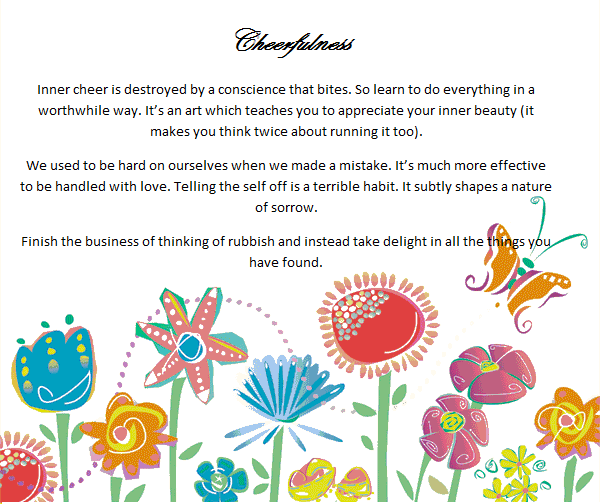 Cheerfulness

Inner cheer is destroyed by a conscience that bites. So learn to do everything in a worthwhile way. It's an art which teaches you to appreciate your inner beauty (it makes you think twice about running it too).

We used to be hard on ourselves when we made a mistake. It's much more effective to be handled with love. Telling the self off is a terrible habit. It subtly shapes a nature of sorrow.

Finish the business of thinking of rubbish and instead take delight in all the things you have found.